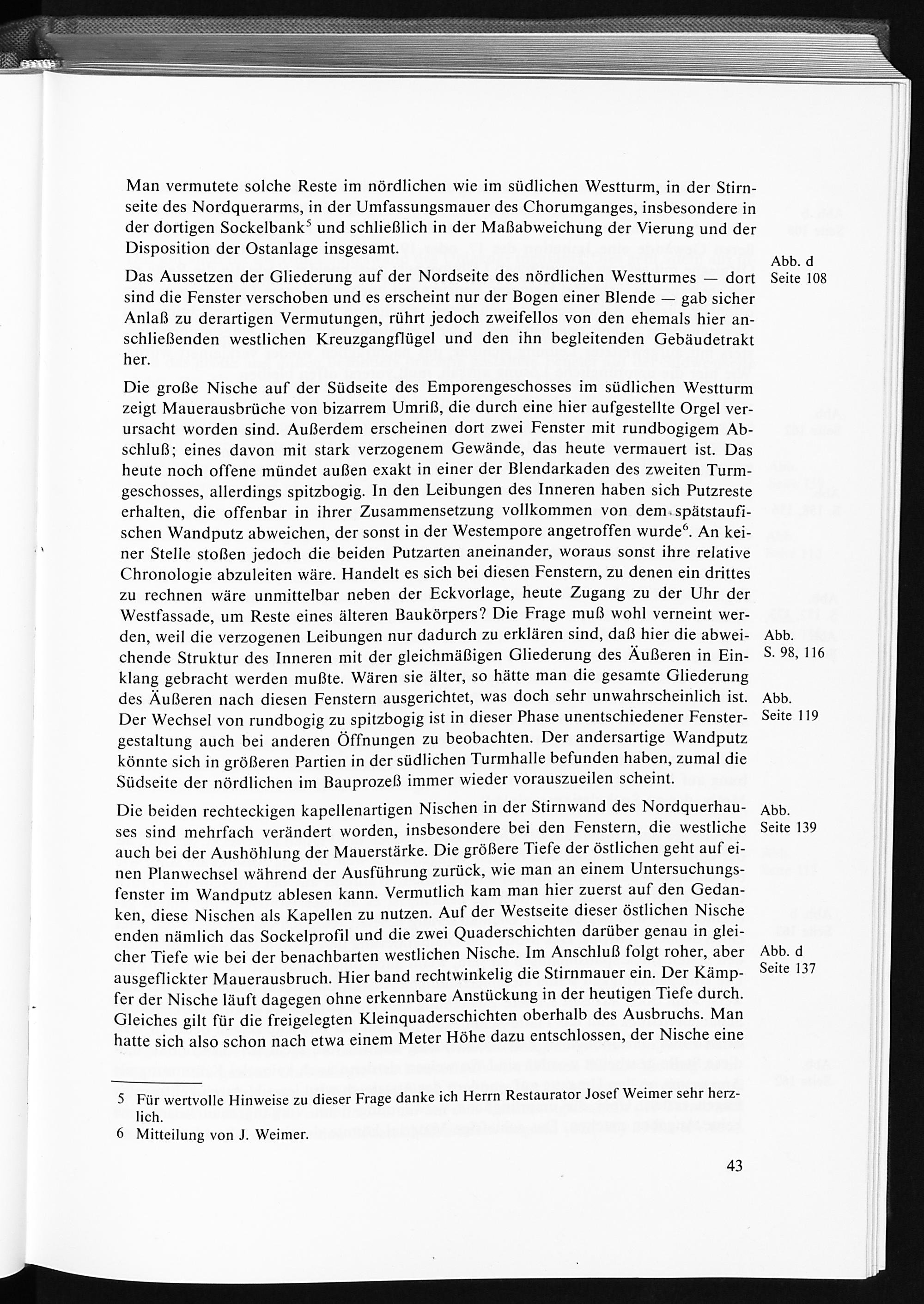 Man vermutete solche Reste im nördlichen wie im südlichen Westturm, in der Stirnseite des Nordquerarms, in der Umfassungsmauer des Chorumganges, insbesondere in der dortigen Sockelbank$^5$ und schließlich in der Maßabweichung der Vierung und der Disposition der Ostanlage insgesamt.

Abb. d
Seite 108

Das Aussetzen der Gliederung auf der Nordseite des nördlichen Westturmes — dort sind die Fenster verschoben und es erscheint nur der Bogen einer Blende — gab sicher Anlaß zu derartigen Vermutungen, rührt jedoch zweifellos von den ehemals hier anschließenden westlichen Kreuzgangflügel und den ihn begleitenden Gebäudetrakt her.

Die große Nische auf der Südseite des Emporengeschosses im südlichen Westturm zeigt Mauerausbrüche von bizarrem Umriß, die durch eine hier aufgestellte Orgel verursacht worden sind. Außerdem erscheinen dort zwei Fenster mit rundbogigem Abschluß; eines davon mit stark verzogenem Gewände, das heute vermauert ist. Das heute noch offene mündet außen exakt in einer der Blendarkaden des zweiten Turmgeschosses, allerdings spitzbogig. In den Leibungen des Inneren haben sich Putzreste erhalten, die offenbar in ihrer Zusammensetzung vollkommen von dem spätstaufischen Wandputz abweichen, der sonst in der Westempore angetroffen wurde$^6$. An keiner Stelle stoßen jedoch die beiden Putzarten aneinander, woraus sonst ihre relative Chronologie abzuleiten wäre. Handelt es sich bei diesen Fenstern, zu denen ein drittes zu rechnen wäre unmittelbar neben der Eckvorlage, heute Zugang zu der Uhr der Westfassade, um Reste eines älteren Baukörpers? Die Frage muß wohl verneint werden, weil die verzogenen Leibungen nur dadurch zu erklären sind, daß hier die abweichende Struktur des Inneren mit der gleichmäßigen Gliederung des Äußeren in Einklang gebracht werden mußte. Wären sie älter, so hätte man die gesamte Gliederung des Äußeren nach diesen Fenstern ausgerichtet, was doch sehr unwahrscheinlich ist. Der Wechsel von rundbogig zu spitzbogig ist in dieser Phase unentschiedener Fenstergestaltung auch bei anderen Öffnungen zu beobachten. Der andersartige Wandputz könnte sich in größeren Partien in der südlichen Turmhalle befunden haben, zumal die Südseite der nördlichen im Bauprozeß immer wieder vorauszueilen scheint.

Abb.
S. 98, 116

Abb.
Seite 119

Die beiden rechteckigen kapellenartigen Nischen in der Stirnwand des Nordquerhauses sind mehrfach verändert worden, insbesondere bei den Fenstern, die westliche auch bei der Aushöhlung der Mauerstärke. Die größere Tiefe der östlichen geht auf einen Planwechsel während der Ausführung zurück, wie man an einem Untersuchungsfenster im Wandputz ablesen kann. Vermutlich kam man hier zuerst auf den Gedanken, diese Nischen als Kapellen zu nutzen. Auf der Westseite dieser östlichen Nische enden nämlich das Sockelprofil und die zwei Quaderschichten darüber genau in gleicher Tiefe wie bei der benachbarten westlichen Nische. Im Anschluß folgt roher, aber ausgeflickter Mauerausbruch. Hier band rechtwinkelig die Stirnmauer ein. Der Kämpfer der Nische läuft dagegen ohne erkennbare Anstückung in der heutigen Tiefe durch. Gleiches gilt für die freigelegten Kleinquaderschichten oberhalb des Ausbruchs. Man hatte sich also schon nach etwa einem Meter Höhe dazu entschlossen, der Nische eine

Abb.
Seite 139

Abb. d
Seite 137

5 Für wertvolle Hinweise zu dieser Frage danke ich Herrn Restaurator Josef Weimer sehr herzlich.
6 Mitteilung von J. Weimer.

43